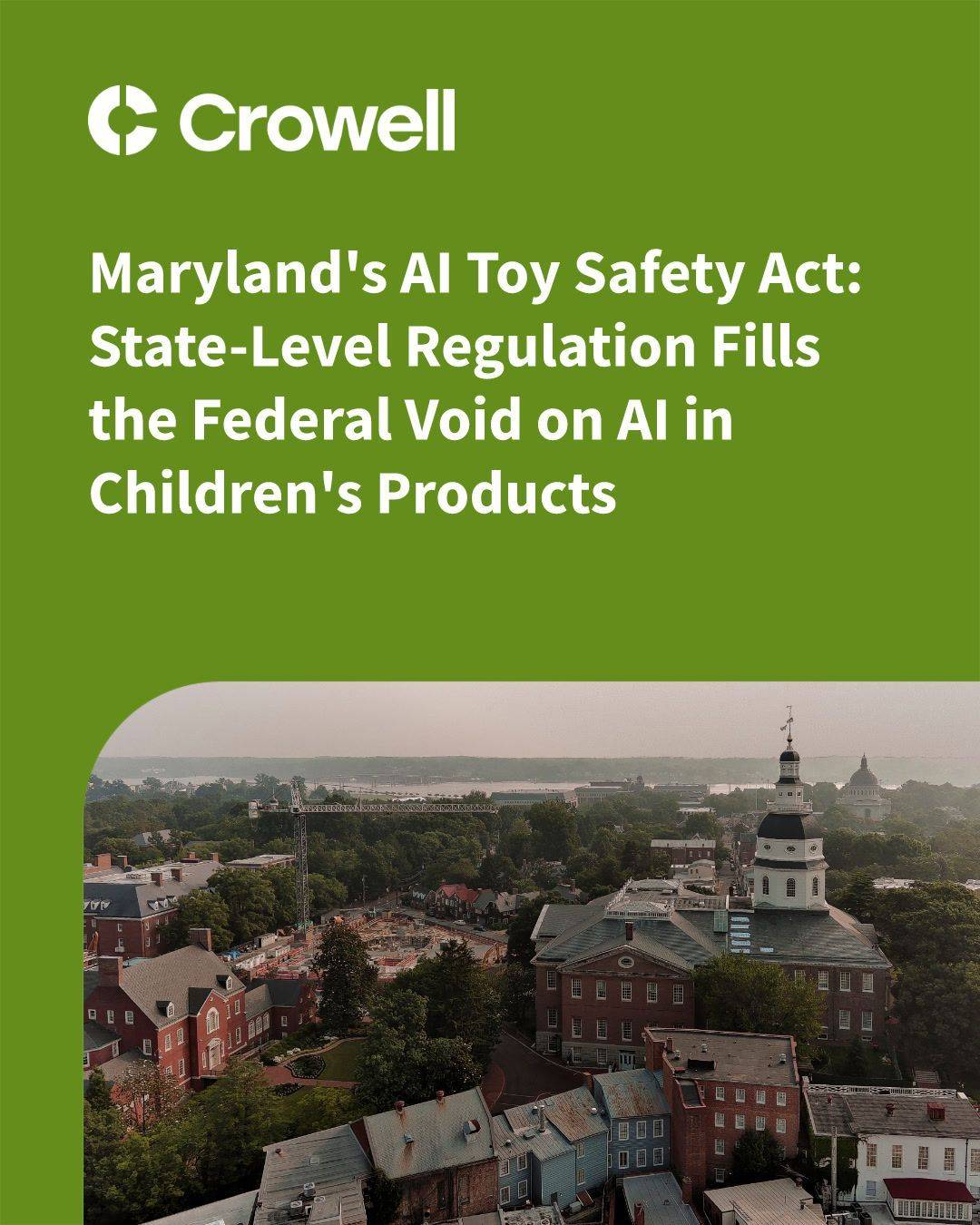 Crowell

Maryland's AI Toy Safety Act: State-Level Regulation Fills the Federal Void on AI in Children's Products